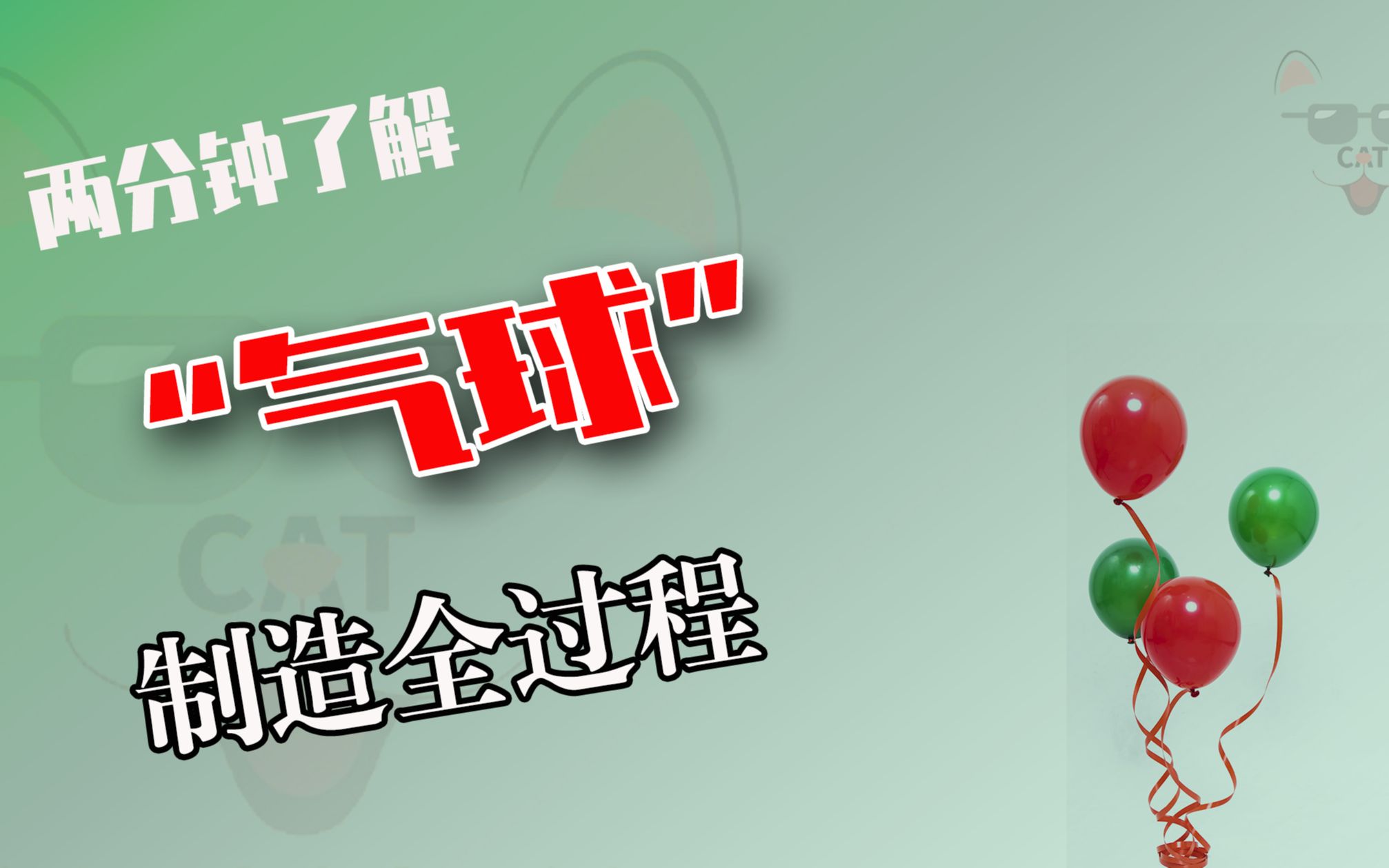 两分钟了解

"气球"

制造全过程

CAT

CAT